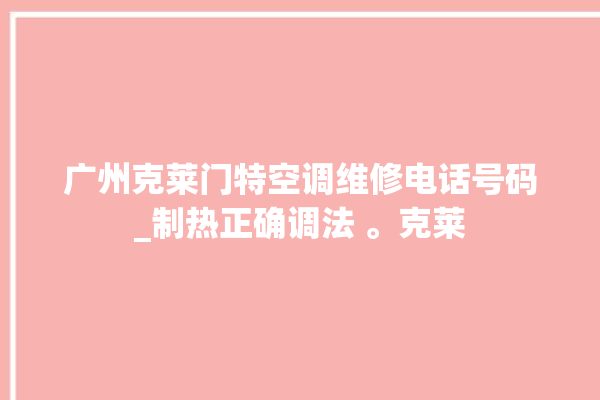 广州克莱门特空调维修电话号码_制热正确调法 。克莱